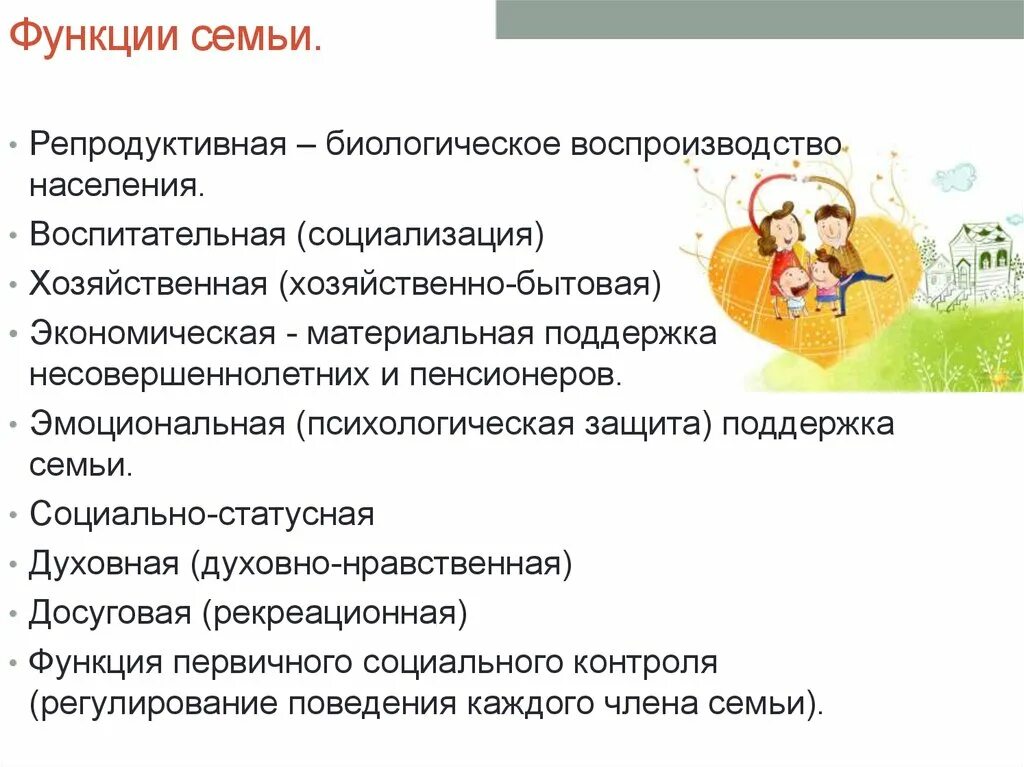 Функции семьи.

• Репродуктивная – биологическое воспроизводство населения.
• Воспитательная (социализация)
• Хозяйственная (хозяйственно-бытовая)
• Экономическая - материальная поддержка несовершеннолетних и пенсионеров.
• Эмоциональная (психологическая защита) поддержка семьи.
• Социально-статусная
• Духовная (духовно-нравственная)
• Досуговая (рекреационная)
• Функция первичного социального контроля (регулирование поведения каждого члена семьи).